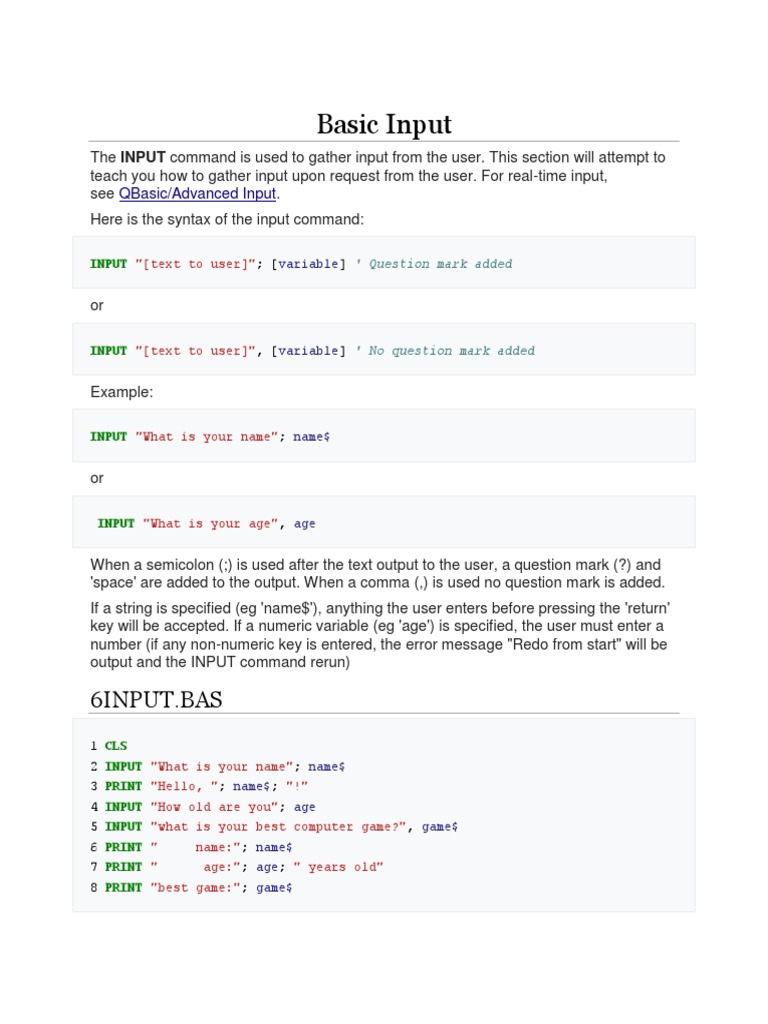 Basic Input

The **INPUT** command is used to gather input from the user. This section will attempt to teach you how to gather input upon request from the user. For real-time input, see QBasic/Advanced Input.

Here is the syntax of the input command:

INPUT "[text to user]"; [variable] ' Question mark added

or

INPUT "[text to user]", [variable] ' No question mark added

Example:

INPUT "What is your name"; name$

or

INPUT "What is your age", age

When a semicolon (;) is used after the text output to the user, a question mark (?) and 'space' are added to the output. When a comma (,) is used no question mark is added.

If a string is specified (eg 'name$'), anything the user enters before pressing the 'return' key will be accepted. If a numeric variable (eg 'age') is specified, the user must enter a number (if any non-numeric key is entered, the error message "Redo from start" will be output and the INPUT command rerun)

6INPUT.BAS

1 CLS
2 INPUT "What is your name"; name$
3 PRINT "Hello, "; name$; "!"
4 INPUT "How old are you"; age
5 INPUT "what is your best computer game?", game$
6 PRINT "     name:"; name$
7 PRINT "      age:"; age; " years old"
8 PRINT "best game:"; game$